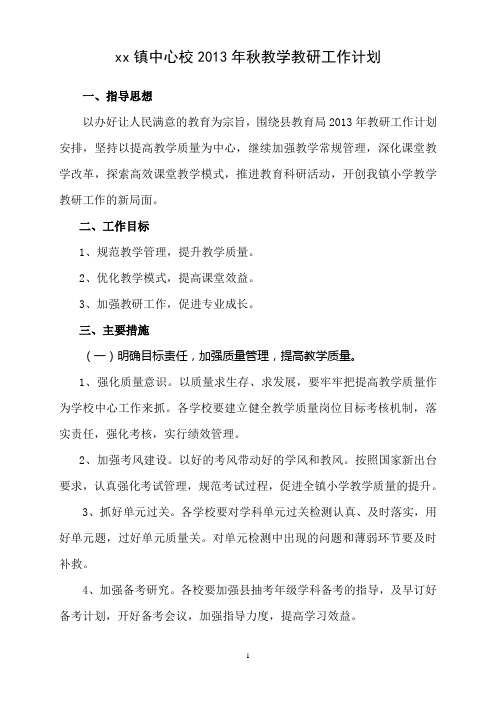 xx 镇中心校 2013 年秋教学教研工作计划

一、指导思想

以办好让人民满意的教育为宗旨，围绕县教育局 2013 年教研工作计划安排，坚持以提高教学质量为中心，继续加强教学常规管理，深化课堂教学改革，探索高效课堂教学模式，推进教育科研活动，开创我镇小学教学教研工作的新局面。

二、工作目标

1、规范教学管理，提升教学质量。

2、优化教学模式，提高课堂效益。

3、加强教研工作，促进专业成长。

三、主要措施

（一）明确目标责任，加强质量管理，提高教学质量。

1、强化质量意识。以质量求生存、求发展，要牢牢把提高教学质量作为学校中心工作来抓。各学校要建立健全教学质量岗位目标考核机制，落实责任，强化考核，实行绩效管理。

2、加强考风建设。以好的考风带动好的学风和教风。按照国家新出台要求，认真强化考试管理，规范考试过程，促进全镇小学教学质量的提升。

3、抓好单元过关。各学校要对学科单元过关检测认真、及时落实，用好单元题，过好单元质量关。对单元检测中出现的问题和薄弱环节要及时补救。

4、加强备考研究。各校要加强县抽考年级学科备考的指导，及早订好备考计划，开好备考会议，加强指导力度，提高学习效益。

1